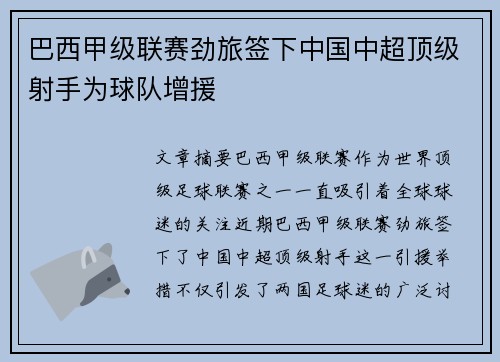 巴西甲级联赛劲旅签下中国中超顶级射手为球队增援

文章摘要巴西甲级联赛作为世界顶级足球联赛之一一直吸引着全球球迷的关注近期巴西甲级联赛劲旅签下了中国中超顶级射手这一引援举措不仅引发了两国足球迷的广泛讨